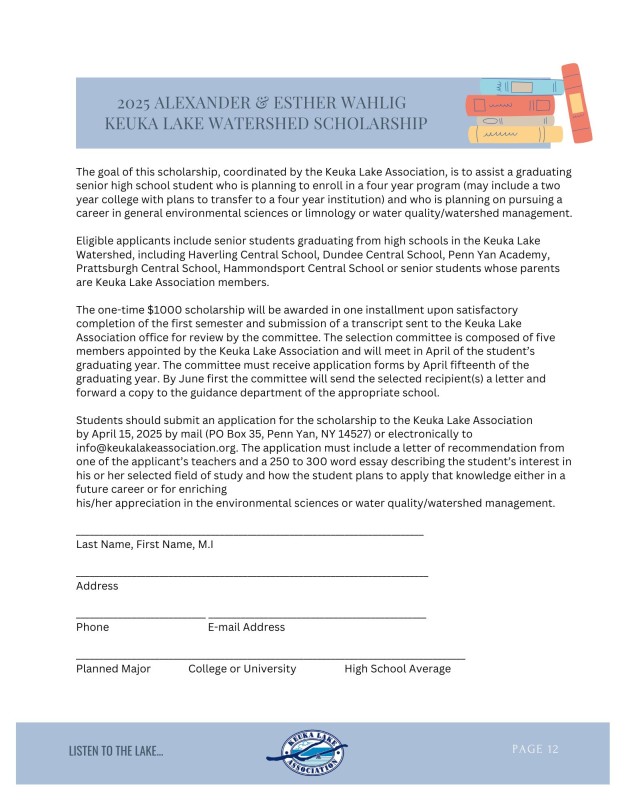 2025 ALEXANDER & ESTHER WAHLIG
KEUKA LAKE WATERSHED SCHOLARSHIP

The goal of this scholarship, coordinated by the Keuka Lake Association, is to assist a graduating senior high school student who is planning to enroll in a four year program (may include a two year college with plans to transfer to a four year institution) and who is planning on pursuing a career in general environmental sciences or limnology or water quality/watershed management.

Eligible applicants include senior students graduating from high schools in the Keuka Lake Watershed, including Haverling Central School, Dundee Central School, Penn Yan Academy, Prattsburgh Central School, Hammondsport Central School or senior students whose parents are Keuka Lake Association members.

The one-time $1000 scholarship will be awarded in one installment upon satisfactory completion of the first semester and submission of a transcript sent to the Keuka Lake Association office for review by the committee. The selection committee is composed of five members appointed by the Keuka Lake Association and will meet in April of the student's graduating year. The committee must receive application forms by April fifteenth of the graduating year. By June first the committee will send the selected recipient(s) a letter and forward a copy to the guidance department of the appropriate school.

Students should submit an application for the scholarship to the Keuka Lake Association by April 15, 2025 by mail (PO Box 35, Penn Yan, NY 14527) or electronically to info@keukalakeassociation.org. The application must include a letter of recommendation from one of the applicant's teachers and a 250 to 300 word essay describing the student's interest in his or her selected field of study and how the student plans to apply that knowledge either in a future career or for enriching
his/her appreciation in the environmental sciences or water quality/watershed management.

Last Name, First Name, M.I

Address

Phone E-mail Address

Planned Major College or University High School Average

LISTEN TO THE LAKE...

KEUKA LAKE ASSOCIATION

PAGE 12